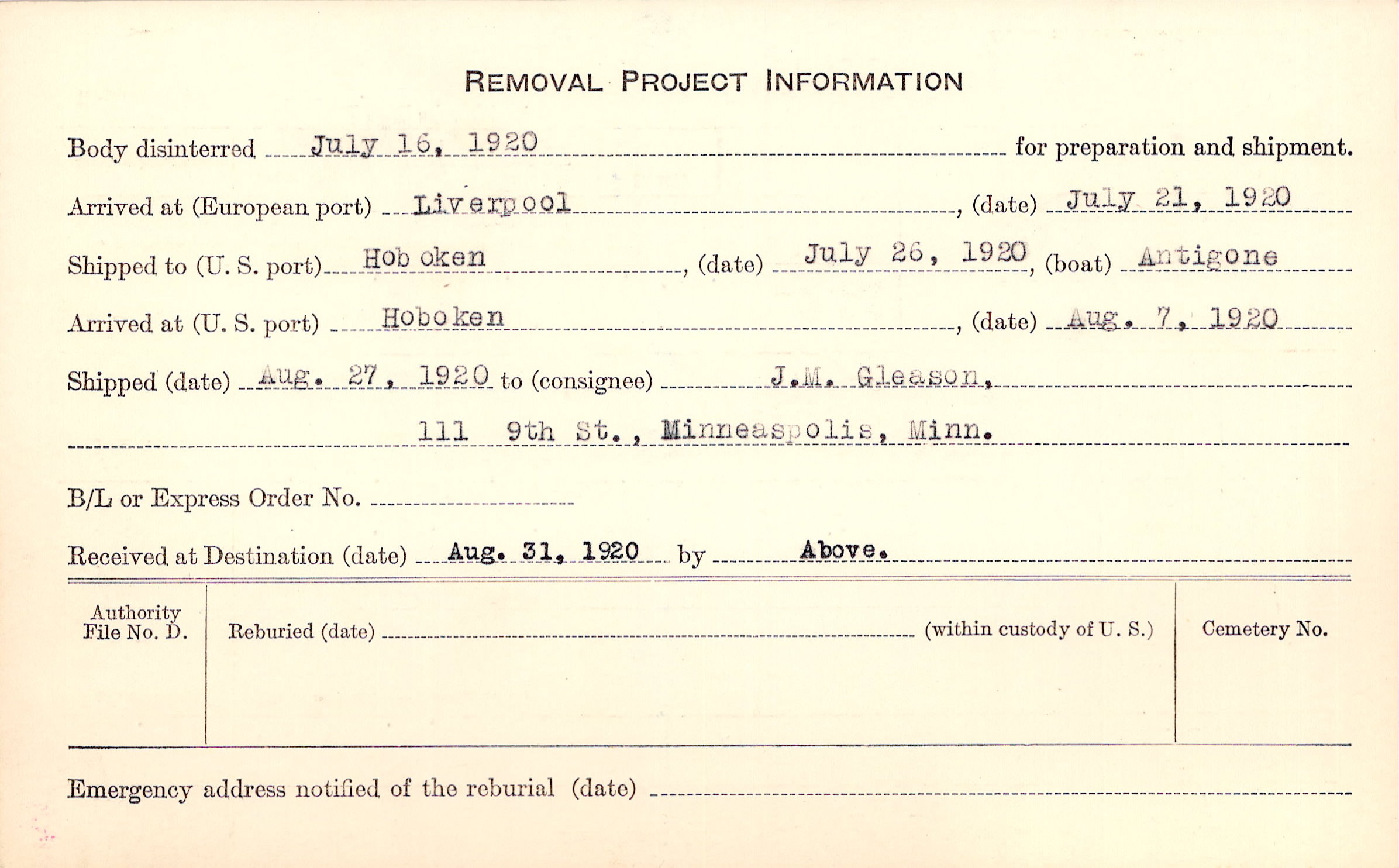 REMOVAL PROJECT INFORMATION

Body disinterred July 16, 1920 for preparation and shipment.

Arrived at (European port) Liverpool, (date) July 21, 1920

Shipped to (U. S. port) Hob oken, (date) July 26, 1920, (boat) Antigone

Arrived at (U. S. port) Hoboken, (date) Aug. 7, 1920

Shipped (date) Aug. 27, 1920 to (consignee) J.M. Gleason,

111 9th St., Minneaspolis, Minn.

B/L or Express Order No.

Received at Destination (date) Aug. 31, 1920 by Above.

Authority File No. D.

Reburied (date) (within custody of U. S.)

Cemetery No.

Emergency address notified of the reburial (date)